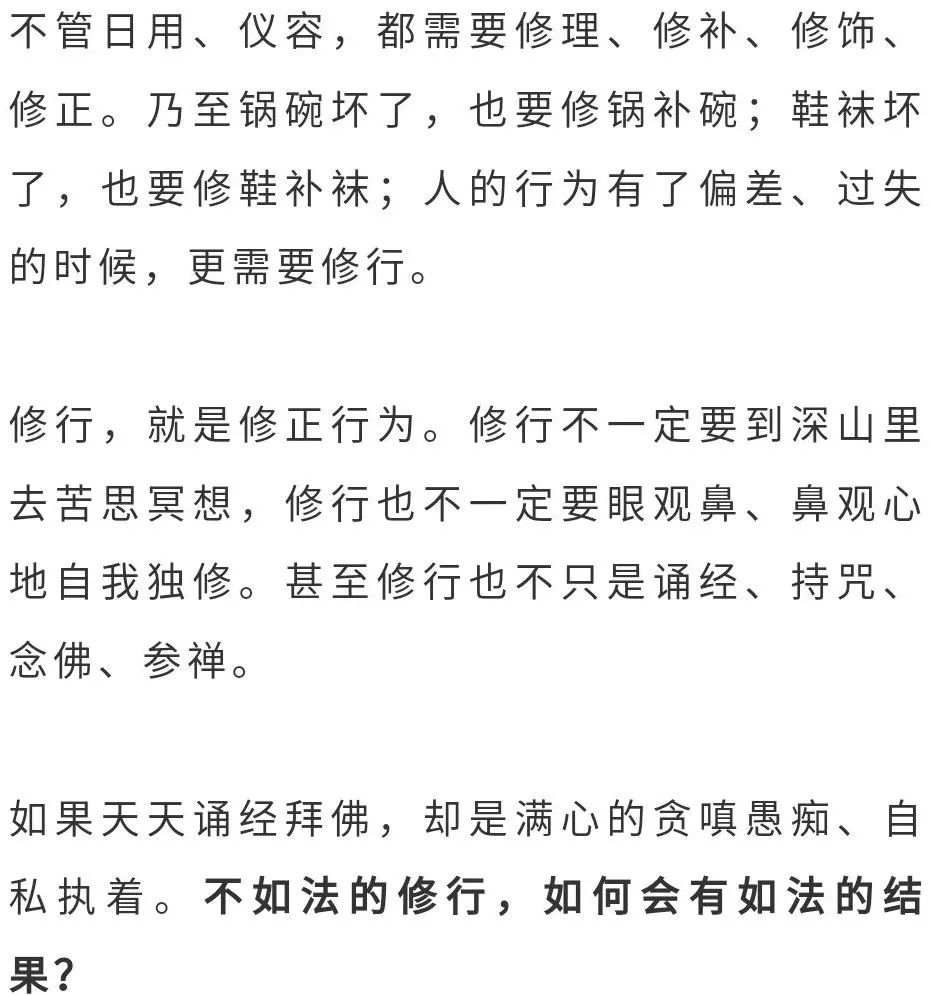 不管日用、仪容，都需要修理、修补、修饰、修正。乃至锅碗坏了，也要修锅补碗；鞋袜坏了，也要修鞋补袜；人的行为有了偏差、过失的时候，更需要修行。

修行，就是修正行为。修行不一定要到深山里去苦思冥想，修行也不一定要眼观鼻、鼻观心地自我独修。甚至修行也不只是诵经、持咒、念佛、参禅。

如果天天诵经拜佛，却是满心的贪嗔愚痴、自私执着。不如法的修行，如何会有如法的结果？